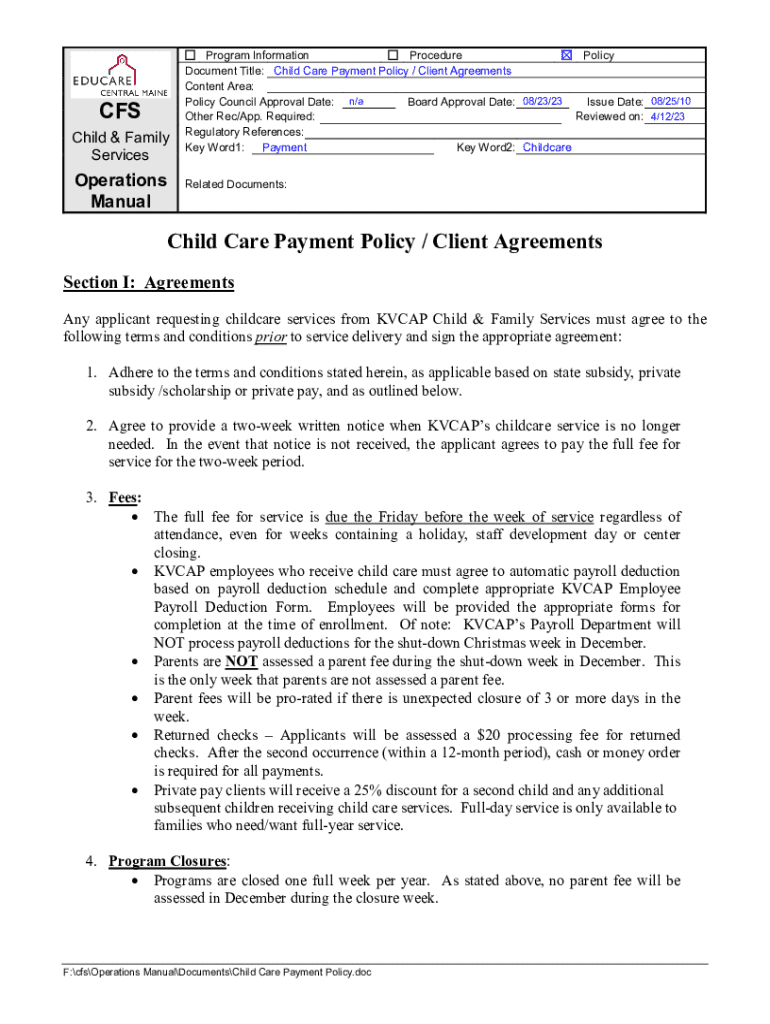 EDUCARE CENTRAL MAINE

CFS

Child & Family Services

Operations Manual

☐ Program Information ☐ Procedure ☒ Policy

Document Title: Child Care Payment Policy / Client Agreements

Content Area:

Policy Council Approval Date: n/a Board Approval Date: 08/23/23 Issue Date: 08/25/10

Other Rec/App. Required: Reviewed on: 4/12/23

Regulatory References:

Key Word1: Payment Key Word2: Childcare

Related Documents:

Child Care Payment Policy / Client Agreements

Section I: Agreements

Any applicant requesting childcare services from KVCAP Child & Family Services must agree to the following terms and conditions prior to service delivery and sign the appropriate agreement:

1. Adhere to the terms and conditions stated herein, as applicable based on state subsidy, private subsidy /scholarship or private pay, and as outlined below.

2. Agree to provide a two-week written notice when KVCAP's childcare service is no longer needed. In the event that notice is not received, the applicant agrees to pay the full fee for service for the two-week period.

3. Fees:
• The full fee for service is due the Friday before the week of service regardless of attendance, even for weeks containing a holiday, staff development day or center closing.
• KVCAP employees who receive child care must agree to automatic payroll deduction based on payroll deduction schedule and complete appropriate KVCAP Employee Payroll Deduction Form. Employees will be provided the appropriate forms for completion at the time of enrollment. Of note: KVCAP's Payroll Department will NOT process payroll deductions for the shut-down Christmas week in December.
• Parents are NOT assessed a parent fee during the shut-down week in December. This is the only week that parents are not assessed a parent fee.
• Parent fees will be pro-rated if there is unexpected closure of 3 or more days in the week.
• Returned checks – Applicants will be assessed a $20 processing fee for returned checks. After the second occurrence (within a 12-month period), cash or money order is required for all payments.
• Private pay clients will receive a 25% discount for a second child and any additional subsequent children receiving child care services. Full-day service is only available to families who need/want full-year service.

4. Program Closures:
• Programs are closed one full week per year. As stated above, no parent fee will be assessed in December during the closure week.

F:\cfs\Operations Manual\Documents\Child Care Payment Policy.doc